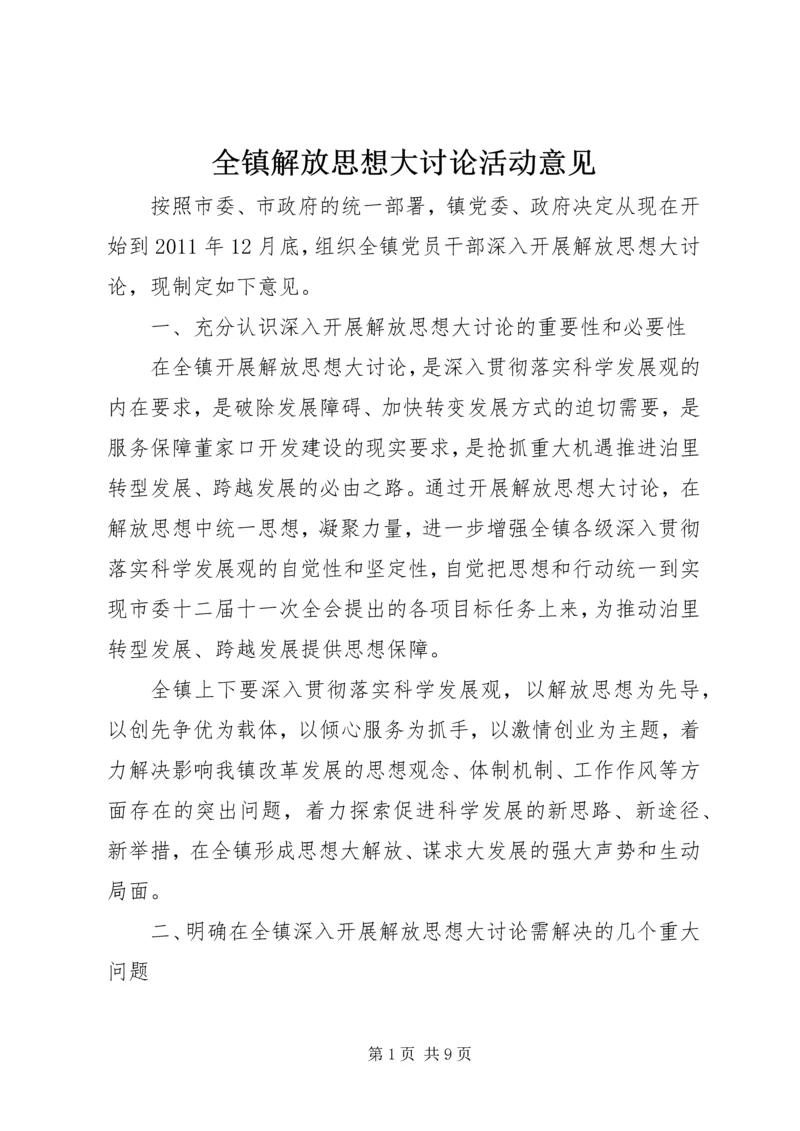 全镇解放思想大讨论活动意见

按照市委、市政府的统一部署，镇党委、政府决定从现在开始到2011年12月底，组织全镇党员干部深入开展解放思想大讨论，现制定如下意见。

一、充分认识深入开展解放思想大讨论的重要性和必要性

在全镇开展解放思想大讨论，是深入贯彻落实科学发展观的内在要求，是破除发展障碍、加快转变发展方式的迫切需要，是服务保障董家口开发建设的现实要求，是抢抓重大机遇推进泊里转型发展、跨越发展的必由之路。通过开展解放思想大讨论，在解放思想中统一思想，凝聚力量，进一步增强全镇各级深入贯彻落实科学发展观的自觉性和坚定性，自觉把思想和行动统一到实现市委十二届十一次全会提出的各项目标任务上来，为推动泊里转型发展、跨越发展提供思想保障。

全镇上下要深入贯彻落实科学发展观，以解放思想为先导，以创先争优为载体，以倾心服务为抓手，以激情创业为主题，着力解决影响我镇改革发展的思想观念、体制机制、工作作风等方面存在的突出问题，着力探索促进科学发展的新思路、新途径、新举措，在全镇形成思想大解放、谋求大发展的强大声势和生动局面。

二、明确在全镇深入开展解放思想大讨论需解决的几个重大问题

第1页 共9页